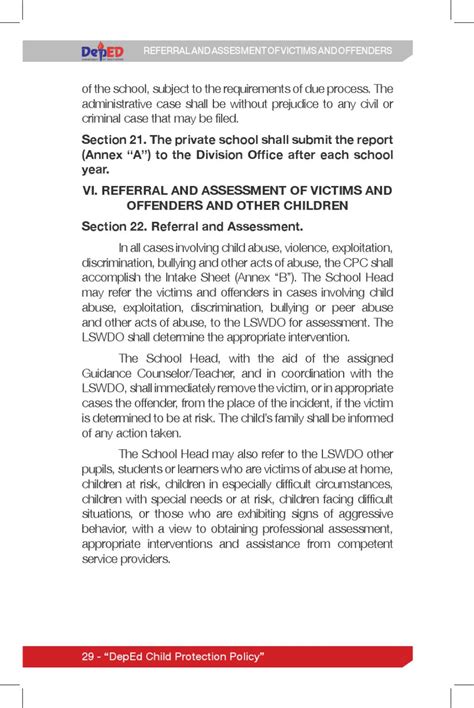 DepED REFERRAL AND ASSESMENT OF VICTIMS AND OFFENDERS

of the school, subject to the requirements of due process. The administrative case shall be without prejudice to any civil or criminal case that may be filed.

Section 21. The private school shall submit the report (Annex "A") to the Division Office after each school year.

VI. REFERRAL AND ASSESSMENT OF VICTIMS AND OFFENDERS AND OTHER CHILDREN

Section 22. Referral and Assessment.

In all cases involving child abuse, violence, exploitation, discrimination, bullying and other acts of abuse, the CPC shall accomplish the Intake Sheet (Annex "B"). The School Head may refer the victims and offenders in cases involving child abuse, exploitation, discrimination, bullying or peer abuse and other acts of abuse, to the LSWDO for assessment. The LSWDO shall determine the appropriate intervention.

The School Head, with the aid of the assigned Guidance Counselor/Teacher, and in coordination with the LSWDO, shall immediately remove the victim, or in appropriate cases the offender, from the place of the incident, if the victim is determined to be at risk. The child's family shall be informed of any action taken.

The School Head may also refer to the LSWDO other pupils, students or learners who are victims of abuse at home, children at risk, children in especially difficult circumstances, children with special needs or at risk, children facing difficult situations, or those who are exhibiting signs of aggressive behavior, with a view to obtaining professional assessment, appropriate interventions and assistance from competent service providers.

29 - "DepEd Child Protection Policy"